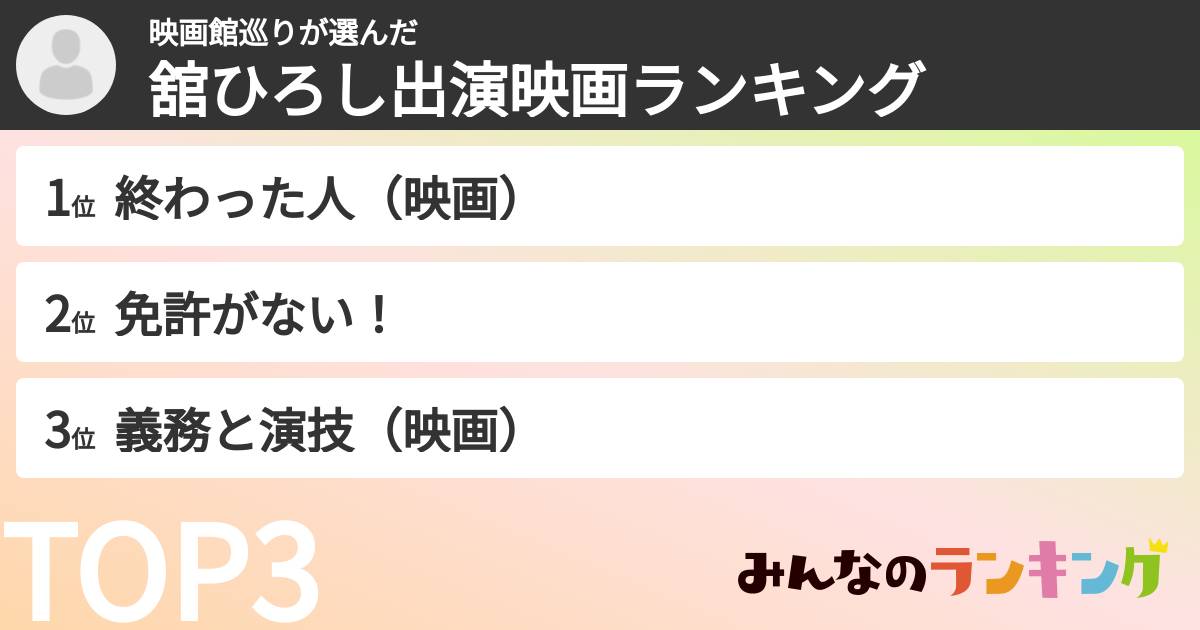 映画館巡りが選んだ
舘ひろし出演映画ランキング

1位 終わった人（映画）

2位 免許がない！

3位 義務と演技（映画）

TOP3

みんなのランキング